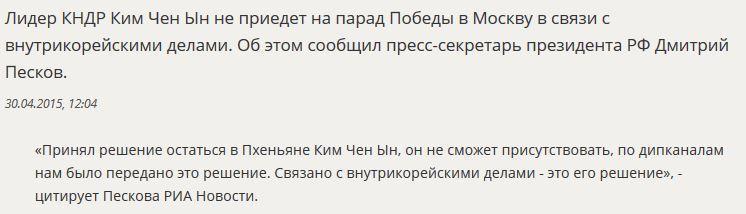 Лидер КНДР Ким Чен Ын не приедет на парад Победы в Москву в связи с внутрикорейскими делами. Об этом сообщил пресс-секретарь президента РФ Дмитрий Песков.

30.04.2015, 12:04

«Принял решение остаться в Пхеньяне Ким Чен Ын, он не сможет присутствовать, по дипканалам нам было передано это решение. Связано с внутрикорейскими делами - это его решение», - цитирует Пескова РИА Новости.